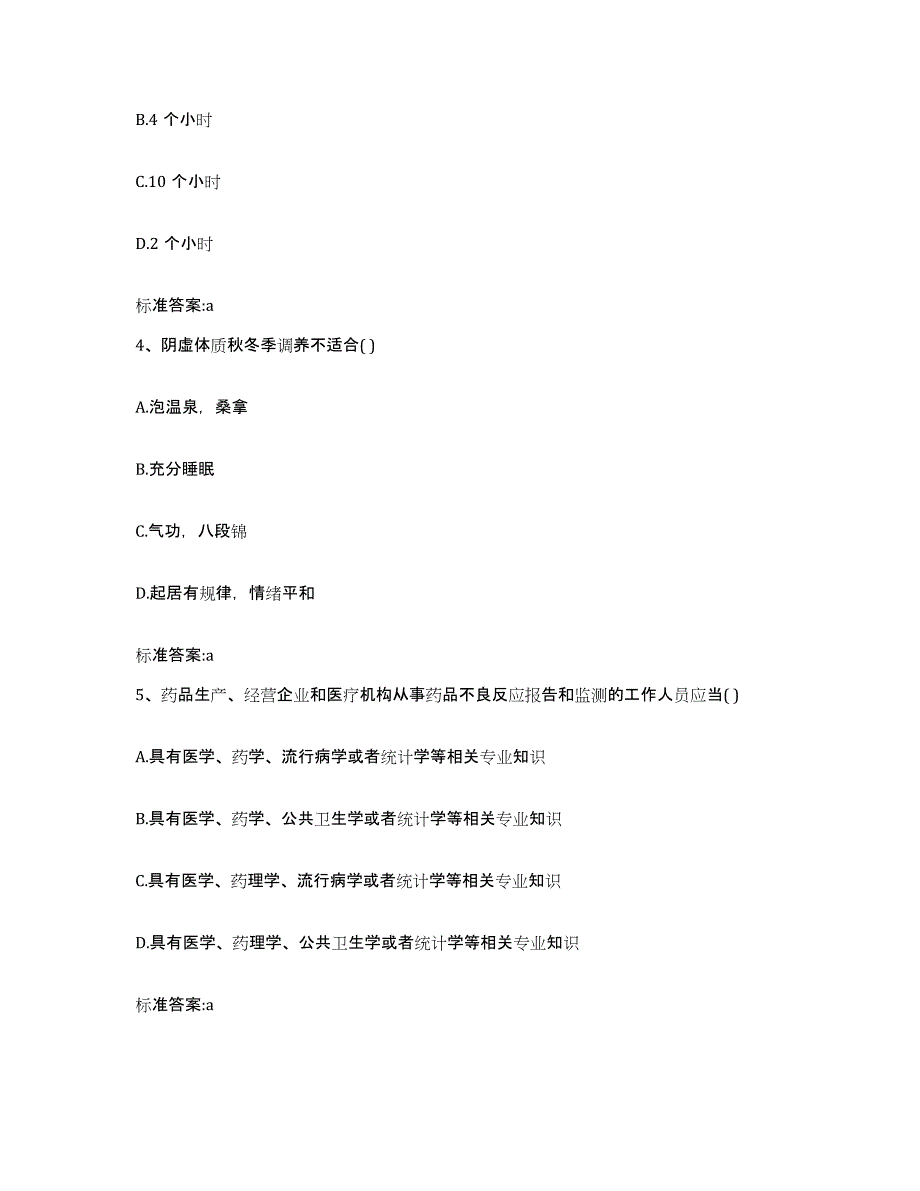 B.4 个小时

C.10 个小时

D.2 个小时

标准答案:a

4、阴虚体质秋冬季调养不适合( )

A.泡温泉，桑拿

B.充分睡眠

C.气功，八段锦

D.起居有规律，情绪平和

标准答案:a

5、药品生产、经营企业和医疗机构从事药品不良反应报告和监测的工作人员应当( )

A.具有医学、药学、流行病学或者统计学等相关专业知识

B.具有医学、药学、公共卫生学或者统计学等相关专业知识

C.具有医学、药理学、流行病学或者统计学等相关专业知识

D.具有医学、药理学、公共卫生学或者统计学等相关专业知识

标准答案:a